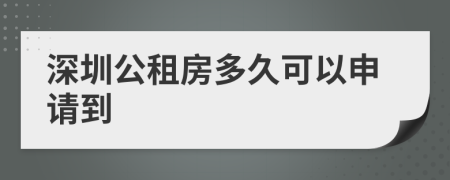 深圳公租房多久可以申请到